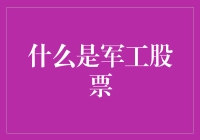 什么是军工股票